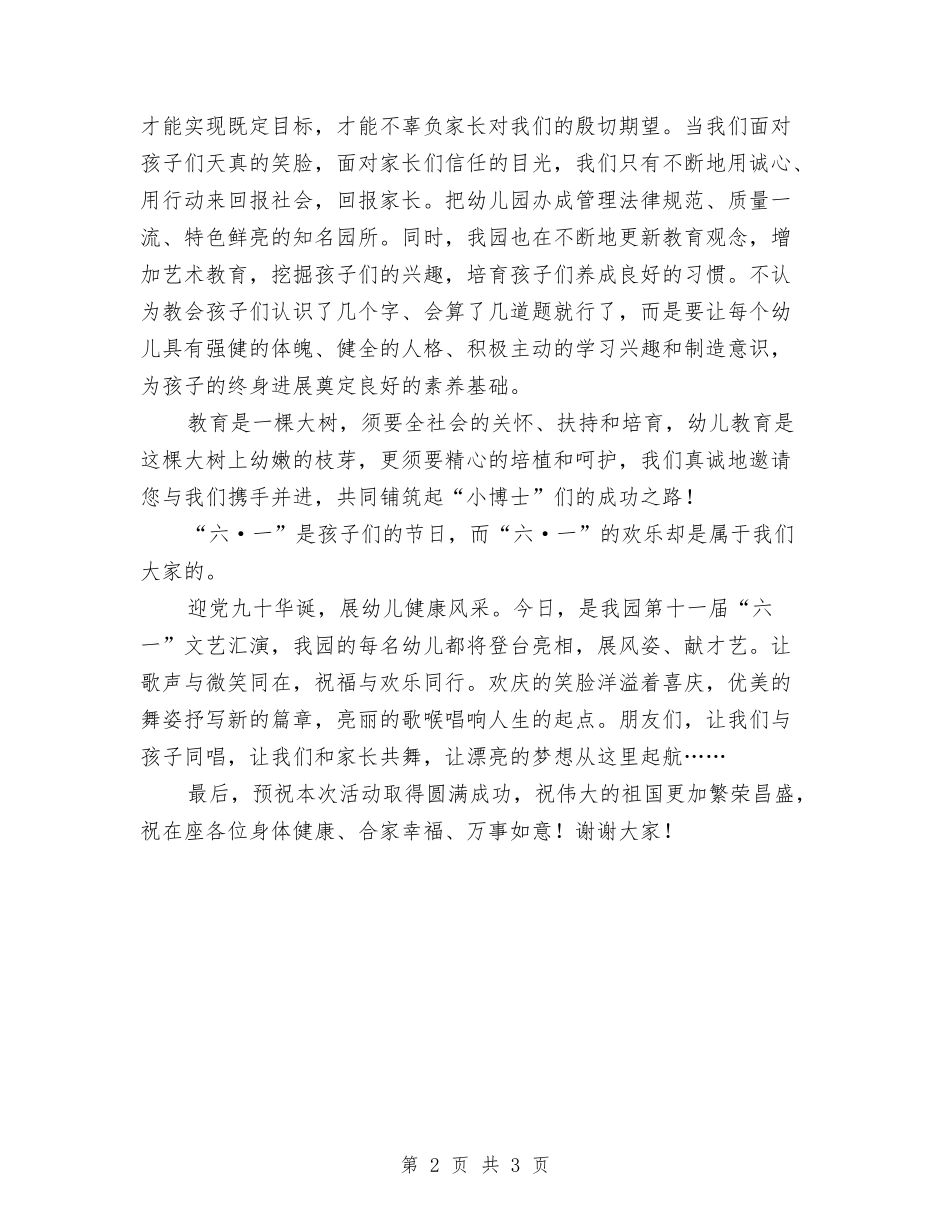 才能实现既定目标，才能不辜负家长对我们的殷切期望。当我们面对孩子们天真的笑脸，面对家长们信任的目光，我们只有不断地用诚心、用行动来回报社会，回报家长。把幼儿园办成管理法律规范、质量一流、特色鲜亮的知名园所。同时，我园也在不断地更新教育观念，增加艺术教育，挖掘孩子们的兴趣，培育孩子们养成良好的习惯。不认为教会孩子们认识了几个字、会算了几道题就行了，而是要让每个幼儿具有强健的体魄、健全的人格、积极主动的学习兴趣和制造意识，为孩子的终身进展奠定良好的素养基础。

教育是一棵大树，须要全社会的关怀、扶持和培育，幼儿教育是这棵大树上幼嫩的枝芽，更须要精心的培植和呵护，我们真诚地邀请您与我们携手并进，共同铺筑起“小博士”们的成功之路！

“六·一”是孩子们的节日，而“六·一”的欢乐却是属于我们大家的。

迎党九十华诞，展幼儿健康风采。今日，是我园第十一届“六一”文艺汇演，我园的每名幼儿都将登台亮相，展风姿、献才艺。让歌声与微笑同在，祝福与欢乐同行。欢庆的笑脸洋溢着喜庆，优美的舞姿抒写新的篇章，亮丽的歌喉唱响人生的起点。朋友们，让我们与孩子同唱，让我们和家长共舞，让漂亮的梦想从这里起航……

最后，预祝本次活动取得圆满成功，祝伟大的祖国更加繁荣昌盛，祝在座各位身体健康、合家幸福、万事如意！谢谢大家！

第 2 页 共 3 页